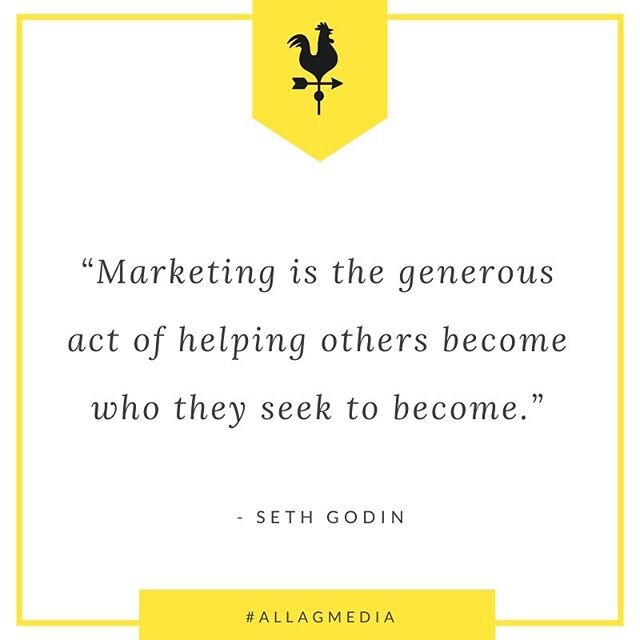 “Marketing is the generous act of helping others become who they seek to become.”

- SETH GODIN

#ALLAGMEDIA